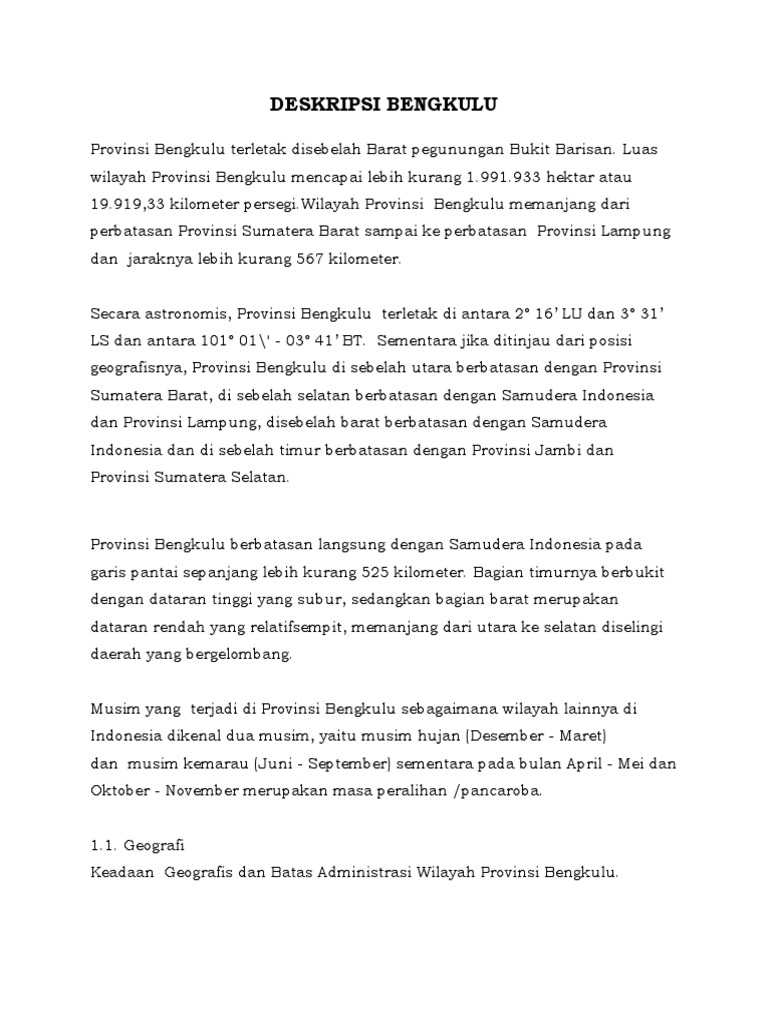 DESKRIPSI BENGKULU

Provinsi Bengkulu terletak disebelah Barat pegunungan Bukit Barisan. Luas wilayah Provinsi Bengkulu mencapai lebih kurang 1.991.933 hektar atau 19.919,33 kilometer persegi.Wilayah Provinsi Bengkulu memanjang dari perbatasan Provinsi Sumatera Barat sampai ke perbatasan Provinsi Lampung dan jaraknya lebih kurang 567 kilometer.

Secara astronomis, Provinsi Bengkulu terletak di antara 2° 16' LU dan 3° 31' LS dan antara 101° 01\' - 03° 41' BT. Sementara jika ditinjau dari posisi geografisnya, Provinsi Bengkulu di sebelah utara berbatasan dengan Provinsi Sumatera Barat, di sebelah selatan berbatasan dengan Samudera Indonesia dan Provinsi Lampung, disebelah barat berbatasan dengan Samudera Indonesia dan di sebelah timur berbatasan dengan Provinsi Jambi dan Provinsi Sumatera Selatan.

Provinsi Bengkulu berbatasan langsung dengan Samudera Indonesia pada garis pantai sepanjang lebih kurang 525 kilometer. Bagian timurnya berbukit dengan dataran tinggi yang subur, sedangkan bagian barat merupakan dataran rendah yang relatifsempit, memanjang dari utara ke selatan diselingi daerah yang bergelombang.

Musim yang terjadi di Provinsi Bengkulu sebagaimana wilayah lainnya di Indonesia dikenal dua musim, yaitu musim hujan (Desember - Maret) dan musim kemarau (Juni - September) sementara pada bulan April - Mei dan Oktober - November merupakan masa peralihan /pancaroba.

1.1. Geografi
Keadaan Geografis dan Batas Administrasi Wilayah Provinsi Bengkulu.